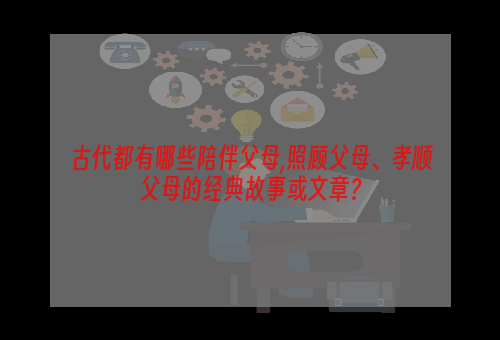 古代都有哪些陪伴父母,照顾父母、孝顺父母的经典故事或文章?